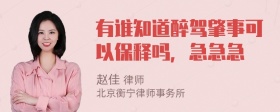 有谁知道醉驾肇事可以保释吗，急急急

赵佳 律师
北京衡宁律师事务所